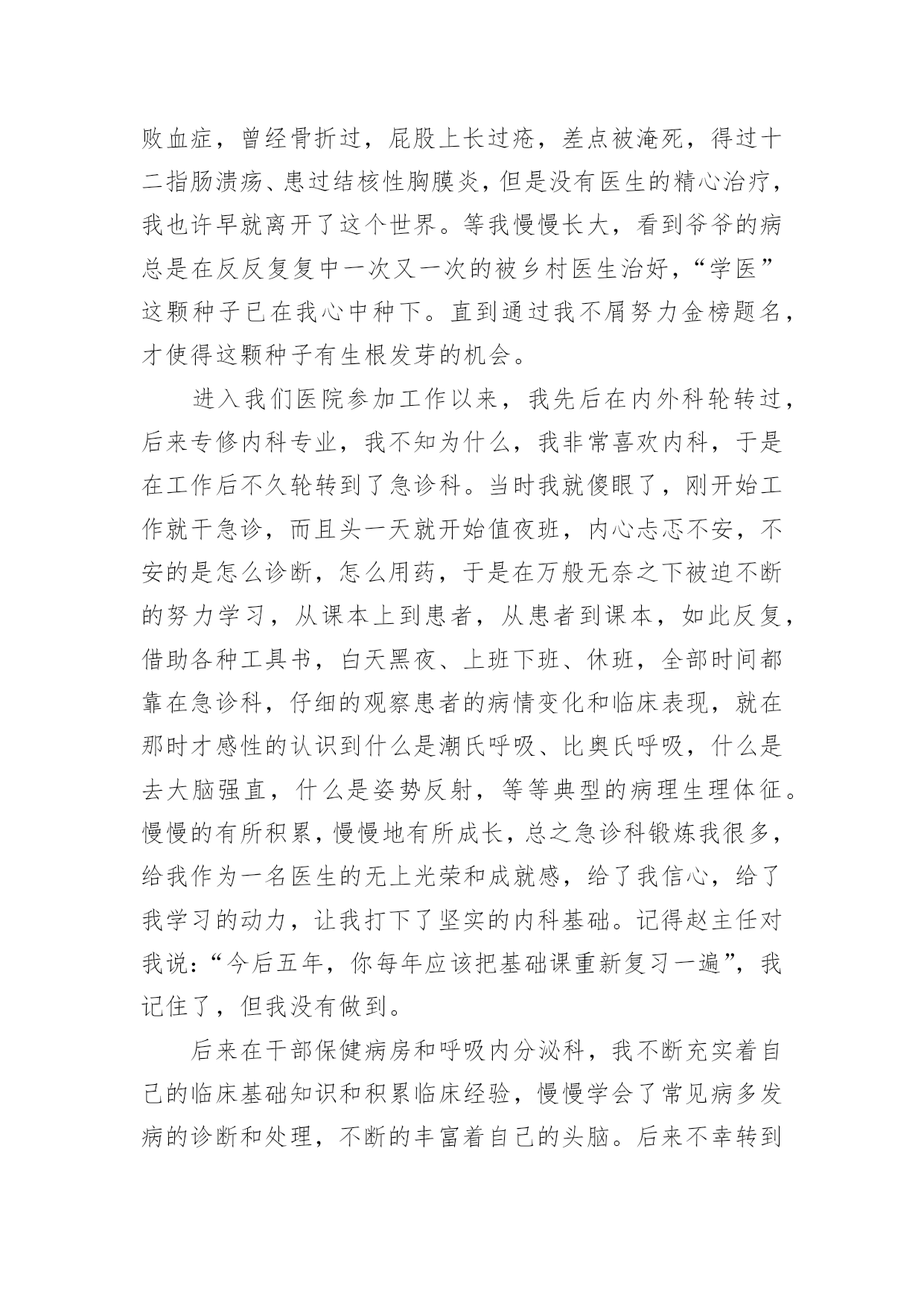 败血症，曾经骨折过，屁股上长过疮，差点被淹死，得过十二指肠溃疡、患过结核性胸膜炎，但是没有医生的精心治疗，我也许早就离开了这个世界。等我慢慢长大，看到爷爷的病总是在反反复复中一次又一次的被乡村医生治好，“学医”这颗种子已在我心中种下。直到通过我不屑努力金榜题名，才使得这颗种子有生根发芽的机会。

进入我们医院参加工作以来，我先后在内外科轮转过，后来专修内科专业，我不知为什么，我非常喜欢内科，于是在工作后不久轮转到了急诊科。当时我就傻眼了，刚开始工作就干急诊，而且头一天就开始值夜班，内心忐忑不安，不安的是怎么诊断，怎么用药，于是在万般无奈之下被迫不断的努力学习，从课本上到患者，从患者到课本，如此反复，借助各种工具书，白天黑夜、上班下班、休班，全部时间都靠在急诊科，仔细的观察患者的病情变化和临床表现，就在那时才感性的认识到什么是潮氏呼吸、比奥氏呼吸，什么是去大脑强直，什么是姿势反射，等等典型的病理生理体征。慢慢的有所积累，慢慢地有所成长，总之急诊科锻炼我很多，给我作为一名医生的无上光荣和成就感，给了我信心，给了我学习的动力，让我打下了坚实的内科基础。记得赵主任对我说：“今后五年，你每年应该把基础课重新复习一遍”，我记住了，但我没有做到。

后来在干部保健病房和呼吸内分泌科，我不断充实着自己的临床基础知识和积累临床经验，慢慢学会了常见病多发病的诊断和处理，不断的丰富着自己的头脑。后来不幸转到